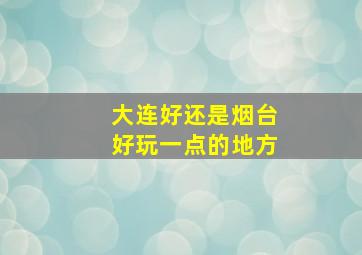 大连好还是烟台
好玩一点的地方